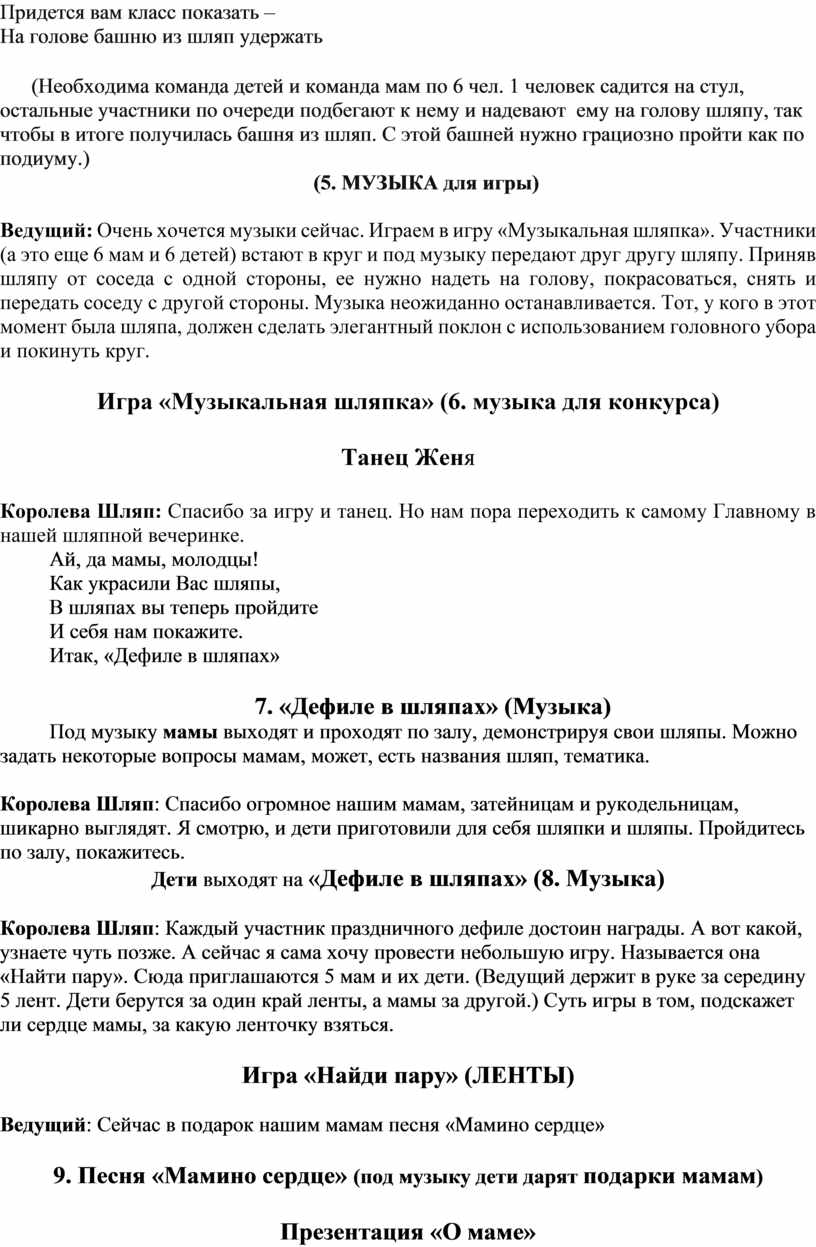 Придется вам класс показать –
На голове башню из шляп удержать

(Необходима команда детей и команда мам по 6 чел. 1 человек садится на стул, остальные участники по очереди подбегают к нему и надевают ему на голову шляпу, так чтобы в итоге получилась башня из шляп. С этой башней нужно грациозно пройти как по подиуму.)

(5. МУЗЫКА для игры)

Ведущий: Очень хочется музыки сейчас. Играем в игру «Музыкальная шляпка». Участники (а это еще 6 мам и 6 детей) встают в круг и под музыку передают друг другу шляпу. Приняв шляпу от соседа с одной стороны, ее нужно надеть на голову, покрасоваться, снять и передать соседу с другой стороны. Музыка неожиданно останавливается. Тот, у кого в этот момент была шляпа, должен сделать элегантный поклон с использованием головного убора и покинуть круг.

Игра «Музыкальная шляпка» (6. музыка для конкурса)

Танец Женя

Королева Шляп: Спасибо за игру и танец. Но нам пора переходить к самому Главному в нашей шляпной вечеринке.
Ай, да мамы, молодцы!
Как украсили Вас шляпы,
В шляпах вы теперь пройдите
И себя нам покажите.
Итак, «Дефиле в шляпах»

7. «Дефиле в шляпах» (Музыка)

Под музыку мамы выходят и проходят по залу, демонстрируя свои шляпы. Можно задать некоторые вопросы мамам, может, есть названия шляп, тематика.

Королева Шляп: Спасибо огромное нашим мамам, затейницам и рукодельницам, шикарно выглядят. Я смотрю, и дети приготовили для себя шляпки и шляпы. Пройдитесь по залу, покажитесь.

Дети выходят на «Дефиле в шляпах» (8. Музыка)

Королева Шляп: Каждый участник праздничного дефиле достоин награды. А вот какой, узнаете чуть позже. А сейчас я сама хочу провести небольшую игру. Называется она «Найти пару». Сюда приглашаются 5 мам и их дети. (Ведущий держит в руке за середину 5 лент. Дети берутся за один край ленты, а мамы за другой.) Суть игры в том, подскажет ли сердце мамы, за какую ленточку взяться.

Игра «Найди пару» (ЛЕНТЫ)

Ведущий: Сейчас в подарок нашим мамам песня «Мамино сердце»

9. Песня «Мамино сердце» (под музыку дети дарят подарки мамам)

Презентация «О маме»